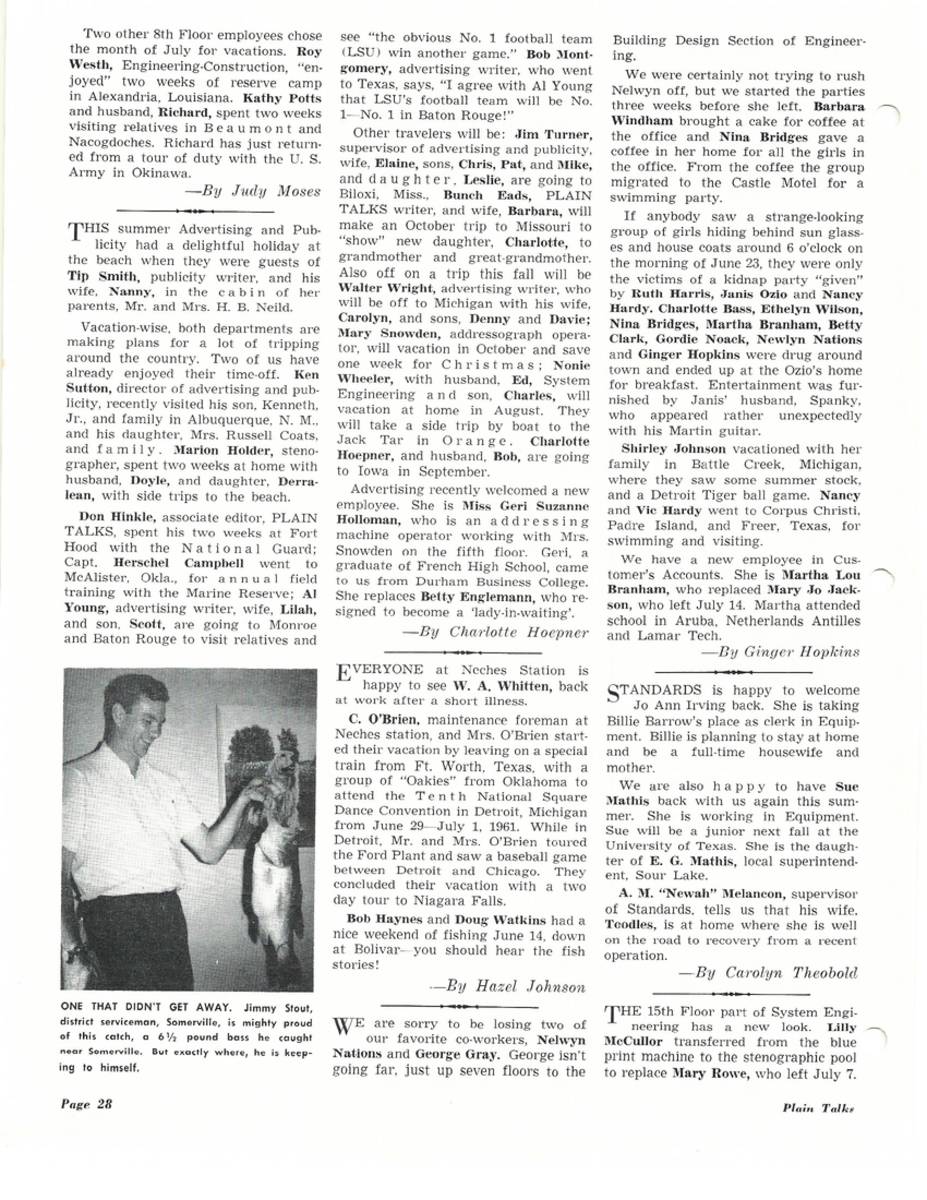 Two other 8th Floor employees chose the month of July for vacations. Roy Westh, Engineering-Construction, "enjoyed" two weeks of reserve camp in Alexandria, Louisiana. Kathy Potts and husband, Richard, spent two weeks visiting relatives in Beaumont and Nacogdoches. Richard has just returned from a tour of duty with the U. S. Army in Okinawa.

—By Judy Moses

THIS summer Advertising and Publicity had a delightful holiday at the beach when they were guests of Tip Smith, publicity writer, and his wife, Nanny, in the cabin of her parents, Mr. and Mrs. H. B. Neild.

Vacation-wise, both departments are making plans for a lot of tripping around the country. Two of us have already enjoyed their time-off. Ken Sutton, director of advertising and publicity, recently visited his son, Kenneth, Jr., and family in Albuquerque, N. M., and his daughter, Mrs. Russell Coats, and family. Marion Holder, stenographer, spent two weeks at home with husband, Doyle, and daughter, Derralean, with side trips to the beach.

Don Hinkle, associate editor, PLAIN TALKS, spent his two weeks at Fort Hood with the National Guard; Capt. Herschel Campbell went to McAlister, Okla., for annual field training with the Marine Reserve; Al Young, advertising writer, wife, Lilah, and son, Scott, are going to Monroe and Baton Rouge to visit relatives and

ONE THAT DIDN'T GET AWAY. Jimmy Stout, district serviceman, Somerville, is mighty proud of this catch, a 6½ pound bass he caught near Somerville. But exactly where, he is keeping to himself.

see "the obvious No. 1 football team (LSU) win another game." Bob Montgomery, advertising writer, who went to Texas, says, "I agree with Al Young that LSU's football team will be No. 1—No. 1 in Baton Rouge!"

Other travelers will be: Jim Turner, supervisor of advertising and publicity, wife, Elaine, sons, Chris, Pat, and Mike, and daughter, Leslie, are going to Biloxi, Miss., Bunch Eads, PLAIN TALKS writer, and wife, Barbara, will make an October trip to Missouri to "show" new daughter, Charlotte, to grandmother and great-grandmother. Also off on a trip this fall will be Walter Wright, advertising writer, who will be off to Michigan with his wife, Carolyn, and sons, Denny and Davie; Mary Snowden, addressograph operator, will vacation in October and save one week for Christmas; Nonie Wheeler, with husband, Ed, System Engineering and son, Charles, will vacation at home in August. They will take a side trip by boat to the Jack Tar in Orange. Charlotte Hoepner, and husband, Bob, are going to Iowa in September.

Advertising recently welcomed a new employee. She is Miss Geri Suzanne Holloman, who is an addressing machine operator working with Mrs. Snowden on the fifth floor. Geri, a graduate of French High School, came to us from Durham Business College. She replaces Betty Englemann, who resigned to become a 'lady-in-waiting'.

—By Charlotte Hoepner

EVERYONE at Neches Station is happy to see W. A. Whitten, back at work after a short illness.

C. O'Brien, maintenance foreman at Neches station, and Mrs. O'Brien started their vacation by leaving on a special train from Ft. Worth, Texas, with a group of "Oakies" from Oklahoma to attend the Tenth National Square Dance Convention in Detroit, Michigan from June 29—July 1, 1961. While in Detroit, Mr. and Mrs. O'Brien toured the Ford Plant and saw a baseball game between Detroit and Chicago. They concluded their vacation with a two day tour to Niagara Falls.

Bob Haynes and Doug Watkins had a nice weekend of fishing June 14, down at Bolivar—you should hear the fish stories!

—By Hazel Johnson

WE are sorry to be losing two of our favorite co-workers, Nelwyn Nations and George Gray. George isn't going far, just up seven floors to the Building Design Section of Engineering.

We were certainly not trying to rush Nelwyn off, but we started the parties three weeks before she left. Barbara Windham brought a cake for coffee at the office and Nina Bridges gave a coffee in her home for all the girls in the office. From the coffee the group migrated to the Castle Motel for a swimming party.

If anybody saw a strange-looking group of girls hiding behind sun glasses and house coats around 6 o'clock on the morning of June 23, they were only the victims of a kidnap party "given" by Ruth Harris, Janis Ozio and Nancy Hardy. Charlotte Bass, Ethelyn Wilson, Nina Bridges, Martha Branham, Betty Clark, Gordie Noack, Newlyn Nations and Ginger Hopkins were drug around town and ended up at the Ozio's home for breakfast. Entertainment was furnished by Janis' husband, Spanky, who appeared rather unexpectedly with his Martin guitar.

Shirley Johnson vacationed with her family in Battle Creek, Michigan, where they saw some summer stock, and a Detroit Tiger ball game. Nancy and Vic Hardy went to Corpus Christi, Padre Island, and Freer, Texas, for swimming and visiting.

We have a new employee in Customer's Accounts. She is Martha Lou Branham, who replaced Mary Jo Jackson, who left July 14. Martha attended school in Aruba, Netherlands Antilles and Lamar Tech.

—By Ginger Hopkins

STANDARDS is happy to welcome Jo Ann Irving back. She is taking Billie Barrow's place as clerk in Equipment. Billie is planning to stay at home and be a full-time housewife and mother.

We are also happy to have Sue Mathis back with us again this summer. She is working in Equipment. Sue will be a junior next fall at the University of Texas. She is the daughter of E. G. Mathis, local superintendent, Sour Lake.

A. M. "Newah" Melancon, supervisor of Standards, tells us that his wife, Toodles, is at home where she is well on the road to recovery from a recent operation.

—By Carolyn Theobold

THE 15th Floor part of System Engineering has a new look. Lilly McCullor transferred from the blue print machine to the stenographic pool to replace Mary Rowe, who left July 7.

Page 28

Plain Talks